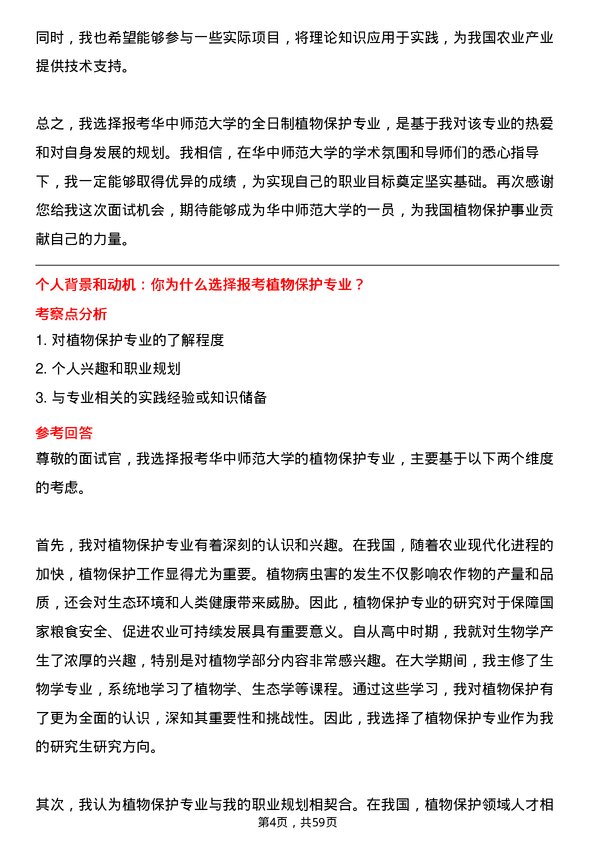 同时，我也希望能够参与一些实际项目，将理论知识应用于实践，为我国农业产业提供技术支持。

总之，我选择报考华中师范大学的全日制植物保护专业，是基于我对该专业的热爱和对自身发展的规划。我相信，在华中师范大学的学术氛围和导师们的悉心指导下，我一定能够取得优异的成绩，为实现自己的职业目标奠定坚实基础。再次感谢您给我这次面试机会，期待能够成为华中师范大学的一员，为我国植物保护事业贡献自己的力量。

个人背景和动机：你为什么选择报考植物保护专业？

考察点分析

1. 对植物保护专业的了解程度

2. 个人兴趣和职业规划

3. 与专业相关的实践经验或知识储备

参考回答

尊敬的面试官，我选择报考华中师范大学的植物保护专业，主要基于以下两个维度的考虑。

首先，我对植物保护专业有着深刻的认识和兴趣。在我国，随着农业现代化进程的加快，植物保护工作显得尤为重要。植物病虫害的发生不仅影响农作物的产量和品质，还会对生态环境和人类健康带来威胁。因此，植物保护专业的研究对于保障国家粮食安全、促进农业可持续发展具有重要意义。自从高中时期，我就对生物学产生了浓厚的兴趣，特别是对植物学部分内容非常感兴趣。在大学期间，我主修了生物学专业，系统地学习了植物学、生态学等课程。通过这些学习，我对植物保护有了更为全面的认识，深知其重要性和挑战性。因此，我选择了植物保护专业作为我的研究生研究方向。

其次，我认为植物保护专业与我的职业规划相契合。在我国，植物保护领域人才相

第4页，共59页